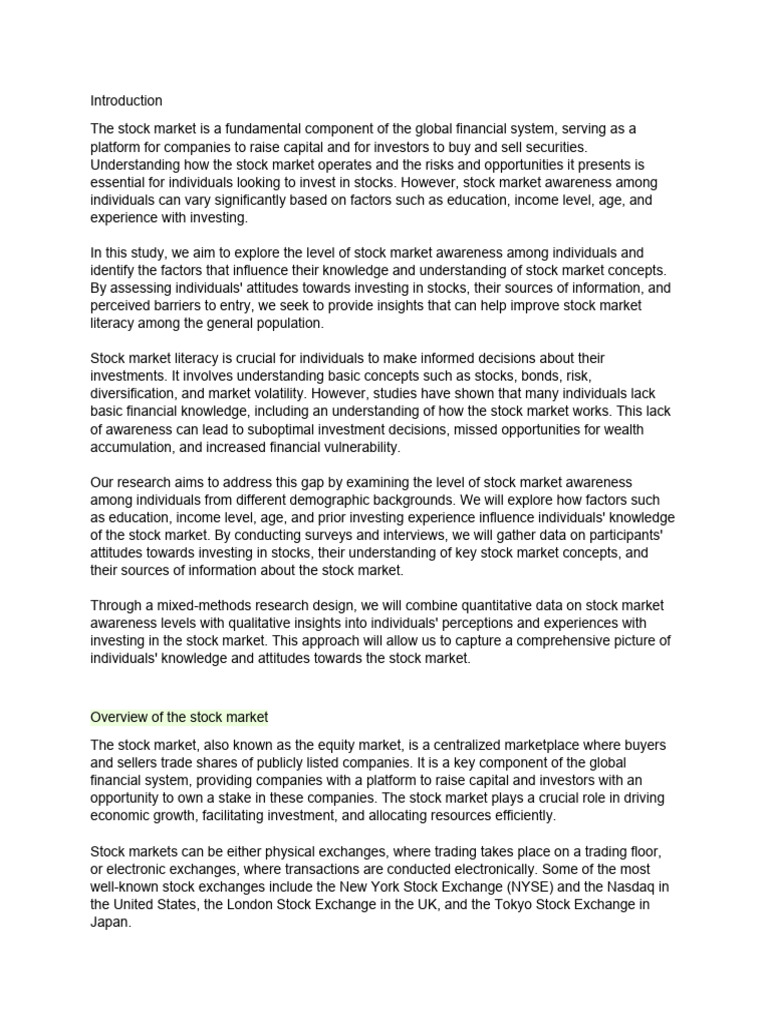 Introduction

The stock market is a fundamental component of the global financial system, serving as a platform for companies to raise capital and for investors to buy and sell securities. Understanding how the stock market operates and the risks and opportunities it presents is essential for individuals looking to invest in stocks. However, stock market awareness among individuals can vary significantly based on factors such as education, income level, age, and experience with investing.

In this study, we aim to explore the level of stock market awareness among individuals and identify the factors that influence their knowledge and understanding of stock market concepts. By assessing individuals' attitudes towards investing in stocks, their sources of information, and perceived barriers to entry, we seek to provide insights that can help improve stock market literacy among the general population.

Stock market literacy is crucial for individuals to make informed decisions about their investments. It involves understanding basic concepts such as stocks, bonds, risk, diversification, and market volatility. However, studies have shown that many individuals lack basic financial knowledge, including an understanding of how the stock market works. This lack of awareness can lead to suboptimal investment decisions, missed opportunities for wealth accumulation, and increased financial vulnerability.

Our research aims to address this gap by examining the level of stock market awareness among individuals from different demographic backgrounds. We will explore how factors such as education, income level, age, and prior investing experience influence individuals' knowledge of the stock market. By conducting surveys and interviews, we will gather data on participants' attitudes towards investing in stocks, their understanding of key stock market concepts, and their sources of information about the stock market.

Through a mixed-methods research design, we will combine quantitative data on stock market awareness levels with qualitative insights into individuals' perceptions and experiences with investing in the stock market. This approach will allow us to capture a comprehensive picture of individuals' knowledge and attitudes towards the stock market.

Overview of the stock market

The stock market, also known as the equity market, is a centralized marketplace where buyers and sellers trade shares of publicly listed companies. It is a key component of the global financial system, providing companies with a platform to raise capital and investors with an opportunity to own a stake in these companies. The stock market plays a crucial role in driving economic growth, facilitating investment, and allocating resources efficiently.

Stock markets can be either physical exchanges, where trading takes place on a trading floor, or electronic exchanges, where transactions are conducted electronically. Some of the most well-known stock exchanges include the New York Stock Exchange (NYSE) and the Nasdaq in the United States, the London Stock Exchange in the UK, and the Tokyo Stock Exchange in Japan.